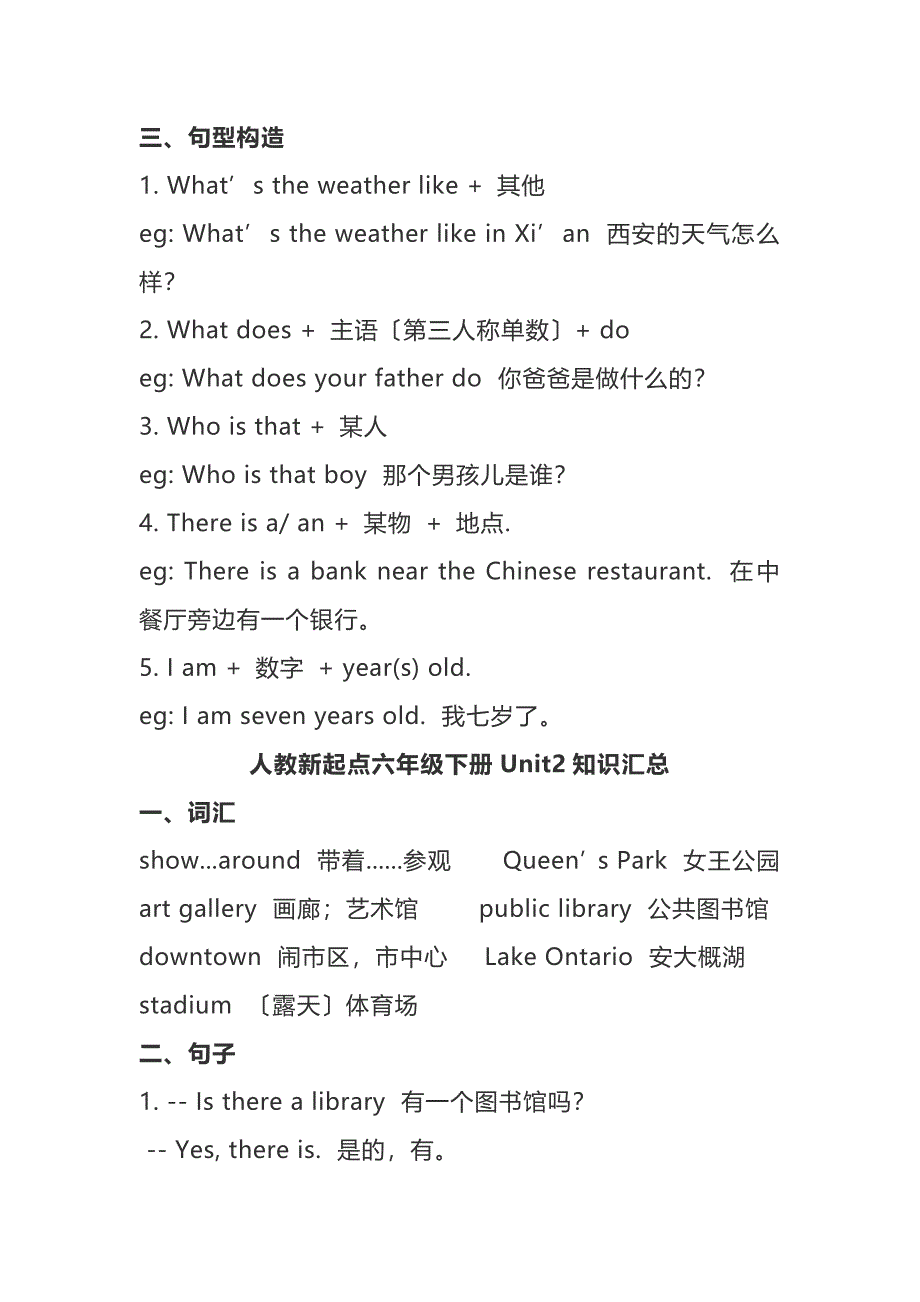 三、句型构造

1. What’s the weather like + 其他

eg: What’s the weather like in Xi’an 西安的天气怎么样?

2. What does + 主语〔第三人称单数〕+ do

eg: What does your father do 你爸爸是做什么的?

3. Who is that + 某人

eg: Who is that boy 那个男孩儿是谁?

4. There is a/ an + 某物 + 地点.

eg: There is a bank near the Chinese restaurant. 在中餐厅旁边有一个银行。

5. I am + 数字 + year(s) old.

eg: I am seven years old. 我七岁了。

人教新起点六年级下册 Unit2 知识汇总

一、词汇

show...around 带着......参观 Queen’s Park 女王公园

art gallery 画廊;艺术馆 public library 公共图书馆

downtown 闹市区,市中心 Lake Ontario 安大概湖

stadium 〔露天〕体育场

二、句子

1. -- Is there a library 有一个图书馆吗?

-- Yes, there is. 是的,有。